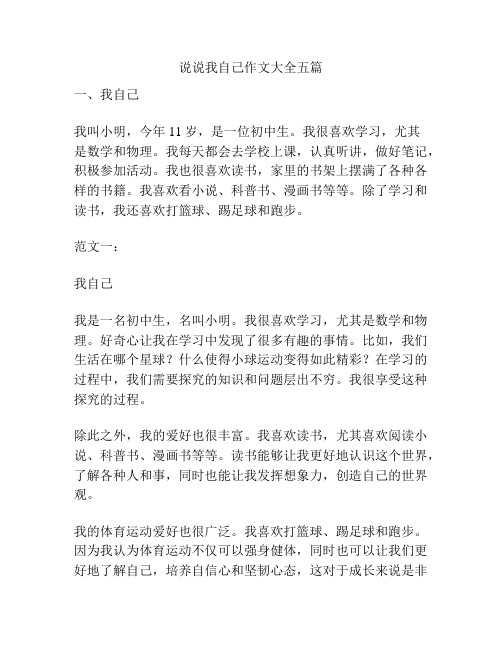 说说我自己作文大全五篇

一、我自己

我叫小明，今年 11 岁，是一位初中生。我很喜欢学习，尤其是数学和物理。我每天都会去学校上课，认真听讲，做好笔记，积极参加活动。我也很喜欢读书，家里的书架上摆满了各种各样的书籍。我喜欢看小说、科普书、漫画书等等。除了学习和读书，我还喜欢打篮球、踢足球和跑步。

范文一：

我自己

我是一名初中生，名叫小明。我很喜欢学习，尤其是数学和物理。好奇心让我在学习中发现了很多有趣的事情。比如，我们生活在哪个星球？什么使得小球运动变得如此精彩？在学习的过程中，我们需要探究的知识和问题层出不穷。我很享受这种探究的过程。

除此之外，我的爱好也很丰富。我喜欢读书，尤其喜欢阅读小说、科普书、漫画书等等。读书能够让我更好地认识这个世界，了解各种人和事，同时也能让我发挥想象力，创造自己的世界观。

我的体育运动爱好也很广泛。我喜欢打篮球、踢足球和跑步。因为我认为体育运动不仅可以强身健体，同时也可以让我们更好地了解自己，培养自信心和坚韧心态，这对于成长来说是非